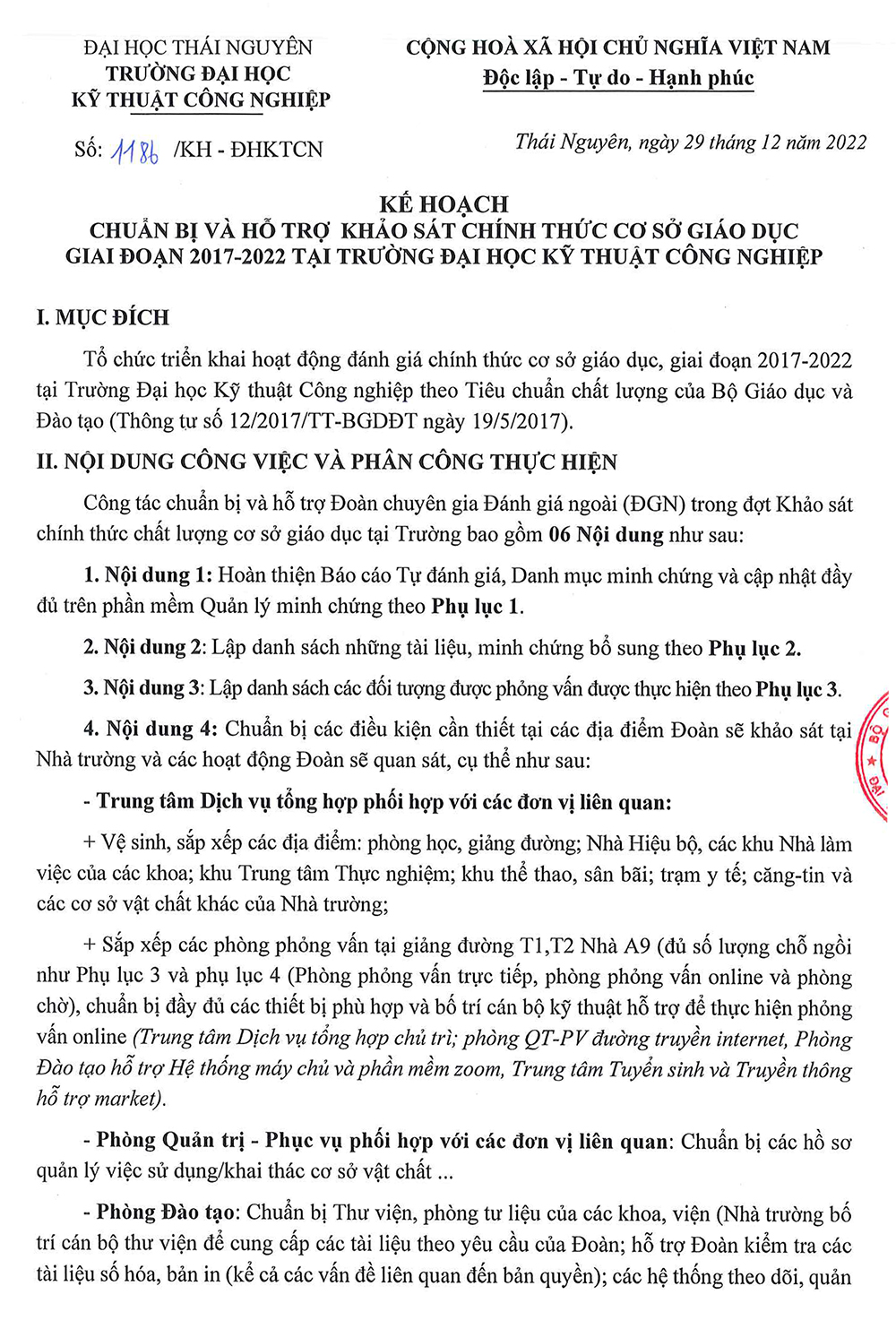 ĐẠI HỌC THÁI NGUYÊN
TRƯỜNG ĐẠI HỌC
KỸ THUẬT CÔNG NGHIỆP

Số: 1186 /KH - ĐHKTCN

CỘNG HOÀ XÃ HỘI CHỦ NGHĨA VIỆT NAM
Độc lập - Tự do - Hạnh phúc

Thái Nguyên, ngày 29 tháng 12 năm 2022

KẾ HOẠCH
CHUẨN BỊ VÀ HỖ TRỢ KHẢO SÁT CHÍNH THỨC CƠ SỞ GIÁO DỤC
GIAI ĐOẠN 2017-2022 TẠI TRƯỜNG ĐẠI HỌC KỸ THUẬT CÔNG NGHIỆP

I. MỤC ĐÍCH

Tổ chức triển khai hoạt động đánh giá chính thức cơ sở giáo dục, giai đoạn 2017-2022 tại Trường Đại học Kỹ thuật Công nghiệp theo Tiêu chuẩn chất lượng của Bộ Giáo dục và Đào tạo (Thông tư số 12/2017/TT-BGDĐT ngày 19/5/2017).

II. NỘI DUNG CÔNG VIỆC VÀ PHÂN CÔNG THỰC HIỆN

Công tác chuẩn bị và hỗ trợ Đoàn chuyên gia Đánh giá ngoài (ĐGN) trong đợt Khảo sát chính thức chất lượng cơ sở giáo dục tại Trường bao gồm 06 Nội dung như sau:

1. Nội dung 1: Hoàn thiện Báo cáo Tự đánh giá, Danh mục minh chứng và cập nhật đầy đủ trên phần mềm Quản lý minh chứng theo Phụ lục 1.

2. Nội dung 2: Lập danh sách những tài liệu, minh chứng bổ sung theo Phụ lục 2.

3. Nội dung 3: Lập danh sách các đối tượng được phỏng vấn được thực hiện theo Phụ lục 3.

4. Nội dung 4: Chuẩn bị các điều kiện cần thiết tại các địa điểm Đoàn sẽ khảo sát tại Nhà trường và các hoạt động Đoàn sẽ quan sát, cụ thể như sau:

- Trung tâm Dịch vụ tổng hợp phối hợp với các đơn vị liên quan:

+ Vệ sinh, sắp xếp các địa điểm: phòng học, giảng đường; Nhà Hiệu bộ, các khu Nhà làm việc của các khoa; khu Trung tâm Thực nghiệm; khu thể thao, sân bãi; trạm y tế; căng-tin và các cơ sở vật chất khác của Nhà trường;

+ Sắp xếp các phòng phỏng vấn tại giảng đường T1,T2 Nhà A9 (đủ số lượng chỗ ngồi như Phụ lục 3 và phụ lục 4 (Phòng phỏng vấn trực tiếp, phòng phỏng vấn online và phòng chờ), chuẩn bị đầy đủ các thiết bị phù hợp và bố trí cán bộ kỹ thuật hỗ trợ để thực hiện phỏng vấn online (Trung tâm Dịch vụ tổng hợp chủ trì; phòng QT-PV đường truyền internet, Phòng Đào tạo hỗ trợ Hệ thống máy chủ và phần mềm zoom, Trung tâm Tuyển sinh và Truyền thông hỗ trợ market).

- Phòng Quản trị - Phục vụ phối hợp với các đơn vị liên quan: Chuẩn bị các hồ sơ quản lý việc sử dụng/khai thác cơ sở vật chất ...

- Phòng Đào tạo: Chuẩn bị Thư viện, phòng tư liệu của các khoa, viện (Nhà trường bố trí cán bộ thư viện để cung cấp các tài liệu theo yêu cầu của Đoàn; hỗ trợ Đoàn kiểm tra các tài liệu số hóa, bản in (kể cả các vấn đề liên quan đến bản quyền); các hệ thống theo dõi, quản